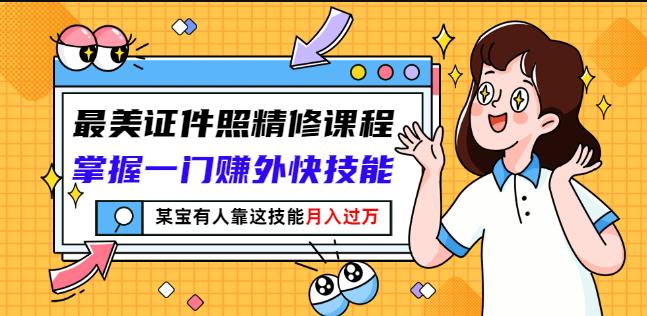 最美证件照精修课程
掌握一门赚外快技能

某宝有人靠这技能月入过万